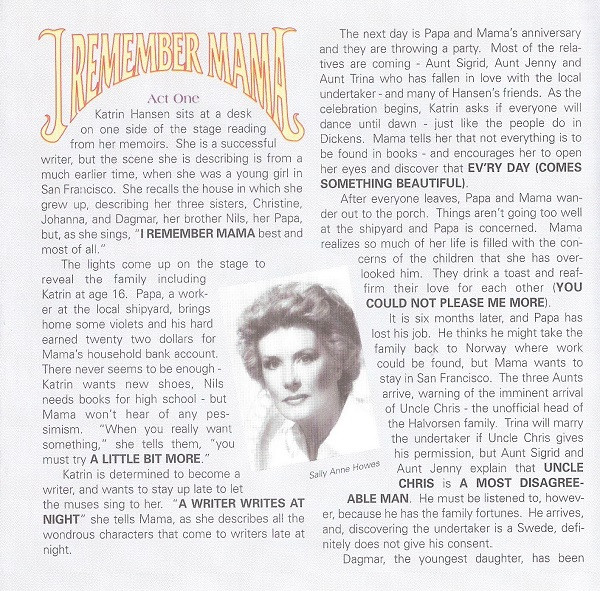 I REMEMBER MAMA

Act One

Katrin Hansen sits at a desk on one side of the stage reading from her memoirs. She is a successful writer, but the scene she is describing is from a much earlier time, when she was a young girl in San Francisco. She recalls the house in which she grew up, describing her three sisters, Christine, Johanna, and Dagmar, her brother Nils, her Papa, but, as she sings, "I REMEMBER MAMA best and most of all."

The lights come up on the stage to reveal the family including Katrin at age 16. Papa, a worker at the local shipyard, brings home some violets and his hard earned twenty two dollars for Mama's household bank account. There never seems to be enough - Katrin wants new shoes, Nils needs books for high school - but Mama won't hear of any pessimism. "When you really want something," she tells them, "you must try A LITTLE BIT MORE."

Katrin is determined to become a writer, and wants to stay up late to let the muses sing to her. "A WRITER WRITES AT NIGHT" she tells Mama, as she describes all the wondrous characters that come to writers late at night.

Sally Anne Howes

The next day is Papa and Mama's anniversary and they are throwing a party. Most of the relatives are coming - Aunt Sigrid, Aunt Jenny and Aunt Trina who has fallen in love with the local undertaker - and many of Hansen's friends. As the celebration begins, Katrin asks if everyone will dance until dawn - just like the people do in Dickens. Mama tells her that not everything is to be found in books - and encourages her to open her eyes and discover that EV'RY DAY (COMES SOMETHING BEAUTIFUL).

After everyone leaves, Papa and Mama wander out to the porch. Things aren't going too well at the shipyard and Papa is concerned. Mama realizes so much of her life is filled with the concerns of the children that she has overlooked him. They drink a toast and reaffirm their love for each other (YOU COULD NOT PLEASE ME MORE).

It is six months later, and Papa has lost his job. He thinks he might take the family back to Norway where work could be found, but Mama wants to stay in San Francisco. The three Aunts arrive, warning of the imminent arrival of Uncle Chris - the unofficial head of the Halvorsen family. Trina will marry the undertaker if Uncle Chris gives his permission, but Aunt Sigrid and Aunt Jenny explain that UNCLE CHRIS is A MOST DISAGREEABLE MAN. He must be listened to, however, because he has the family fortunes. He arrives, and, discovering the undertaker is a Swede, definitely does not give his consent.

Dagmar, the youngest daughter, has been